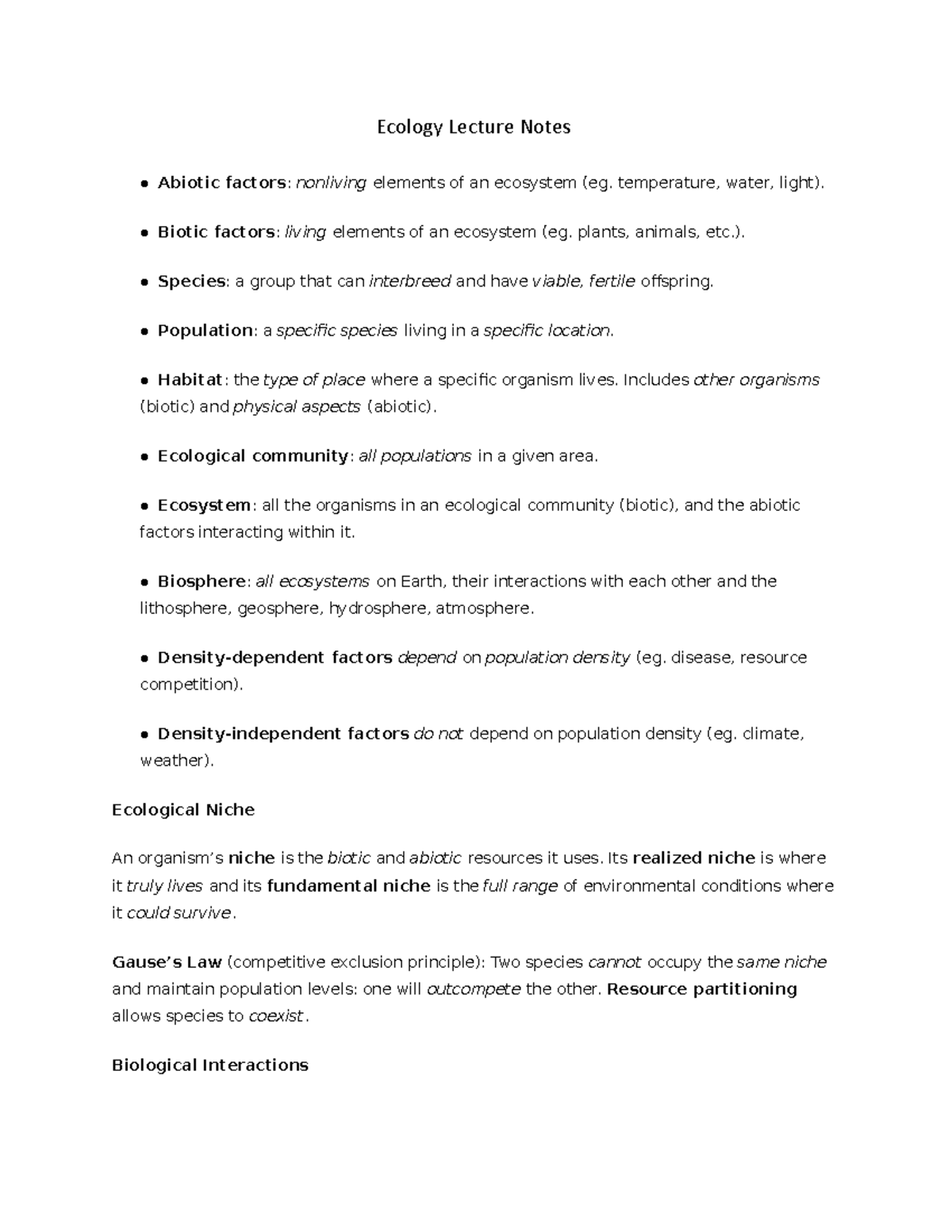 Ecology Lecture Notes

● Abiotic factors: nonliving elements of an ecosystem (eg. temperature, water, light).

● Biotic factors: living elements of an ecosystem (eg. plants, animals, etc.).

● Species: a group that can interbreed and have viable, fertile offspring.

● Population: a specific species living in a specific location.

● Habitat: the type of place where a specific organism lives. Includes other organisms (biotic) and physical aspects (abiotic).

● Ecological community: all populations in a given area.

● Ecosystem: all the organisms in an ecological community (biotic), and the abiotic factors interacting within it.

● Biosphere: all ecosystems on Earth, their interactions with each other and the lithosphere, geosphere, hydrosphere, atmosphere.

● Density-dependent factors depend on population density (eg. disease, resource competition).

● Density-independent factors do not depend on population density (eg. climate, weather).

Ecological Niche

An organism's niche is the biotic and abiotic resources it uses. Its realized niche is where it truly lives and its fundamental niche is the full range of environmental conditions where it could survive.

Gause's Law (competitive exclusion principle): Two species cannot occupy the same niche and maintain population levels: one will outcompete the other. Resource partitioning allows species to coexist.

Biological Interactions